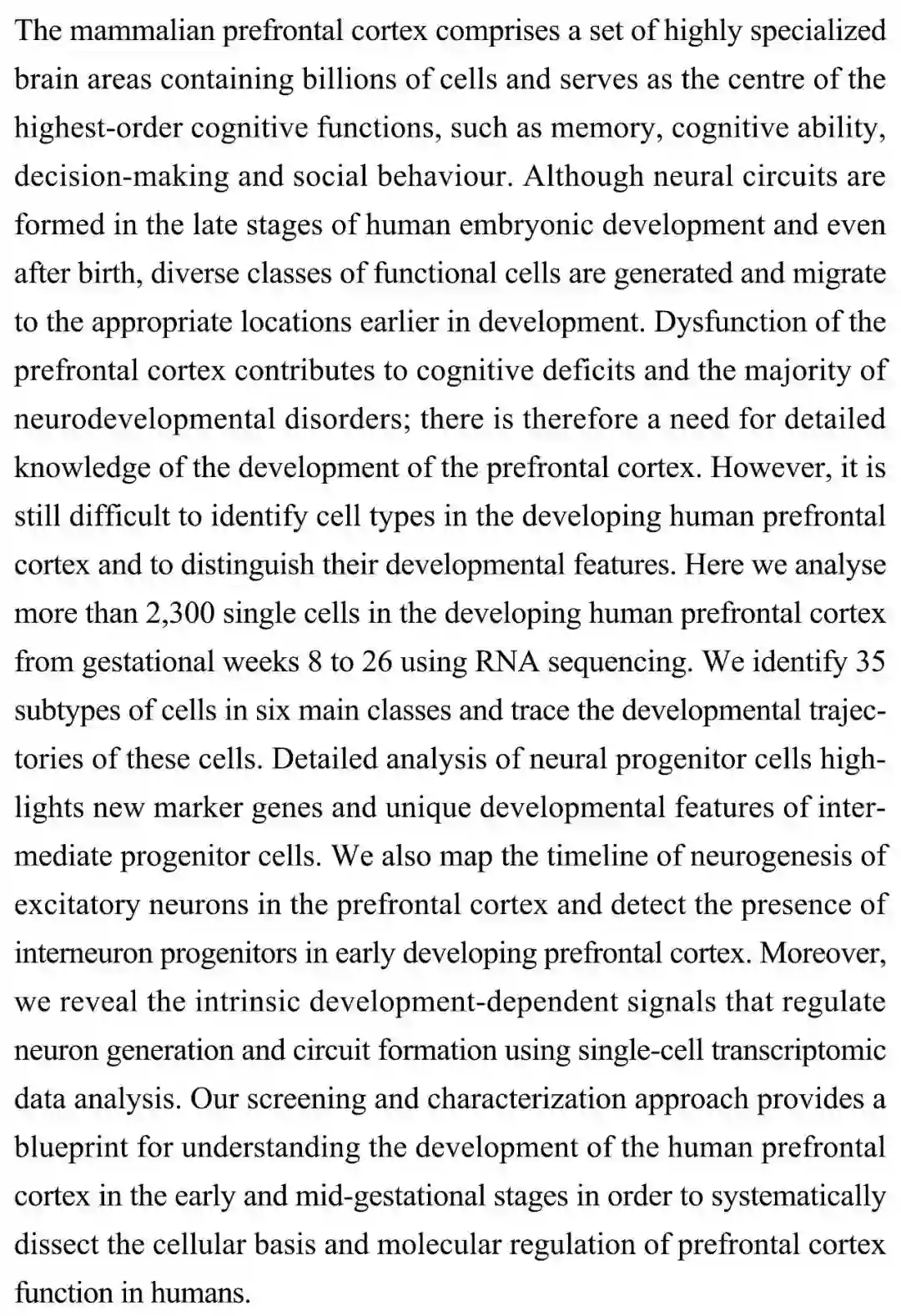 The mammalian prefrontal cortex comprises a set of highly specialized brain areas containing billions of cells and serves as the centre of the highest-order cognitive functions, such as memory, cognitive ability, decision-making and social behaviour. Although neural circuits are formed in the late stages of human embryonic development and even after birth, diverse classes of functional cells are generated and migrate to the appropriate locations earlier in development. Dysfunction of the prefrontal cortex contributes to cognitive deficits and the majority of neurodevelopmental disorders; there is therefore a need for detailed knowledge of the development of the prefrontal cortex. However, it is still difficult to identify cell types in the developing human prefrontal cortex and to distinguish their developmental features. Here we analyse more than 2,300 single cells in the developing human prefrontal cortex from gestational weeks 8 to 26 using RNA sequencing. We identify 35 subtypes of cells in six main classes and trace the developmental trajectories of these cells. Detailed analysis of neural progenitor cells highlights new marker genes and unique developmental features of intermediate progenitor cells. We also map the timeline of neurogenesis of excitatory neurons in the prefrontal cortex and detect the presence of interneuron progenitors in early developing prefrontal cortex. Moreover, we reveal the intrinsic development-dependent signals that regulate neuron generation and circuit formation using single-cell transcriptomic data analysis. Our screening and characterization approach provides a blueprint for understanding the development of the human prefrontal cortex in the early and mid-gestational stages in order to systematically dissect the cellular basis and molecular regulation of prefrontal cortex function in humans.